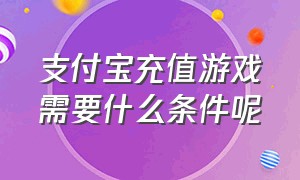 支付宝充值游戏需要什么条件呢